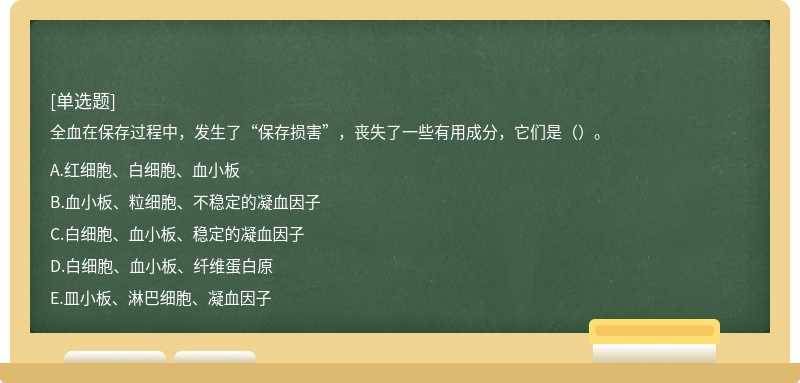 [单选题]
全血在保存过程中，发生了“保存损害”，丧失了一些有用成分，它们是（）。

A.红细胞、白细胞、血小板
B.血小板、粒细胞、不稳定的凝血因子
C.白细胞、血小板、稳定的凝血因子
D.白细胞、血小板、纤维蛋白原
E.皿小板、淋巴细胞、凝血因子